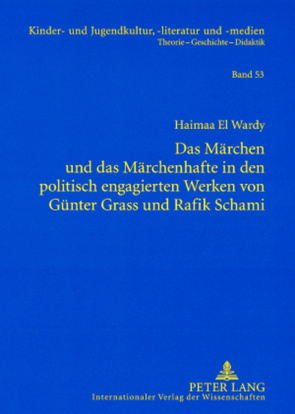 Kinder- und Jugendkultur, -literatur und -medien
Theorie – Geschichte – Didaktik

Band 53

Haimaa El Wardy

Das Märchen und das Märchenhafte in den politisch engagierten Werken von Günter Grass und Rafik Schami

PETER LANG
Internationaler Verlag der Wissenschaften